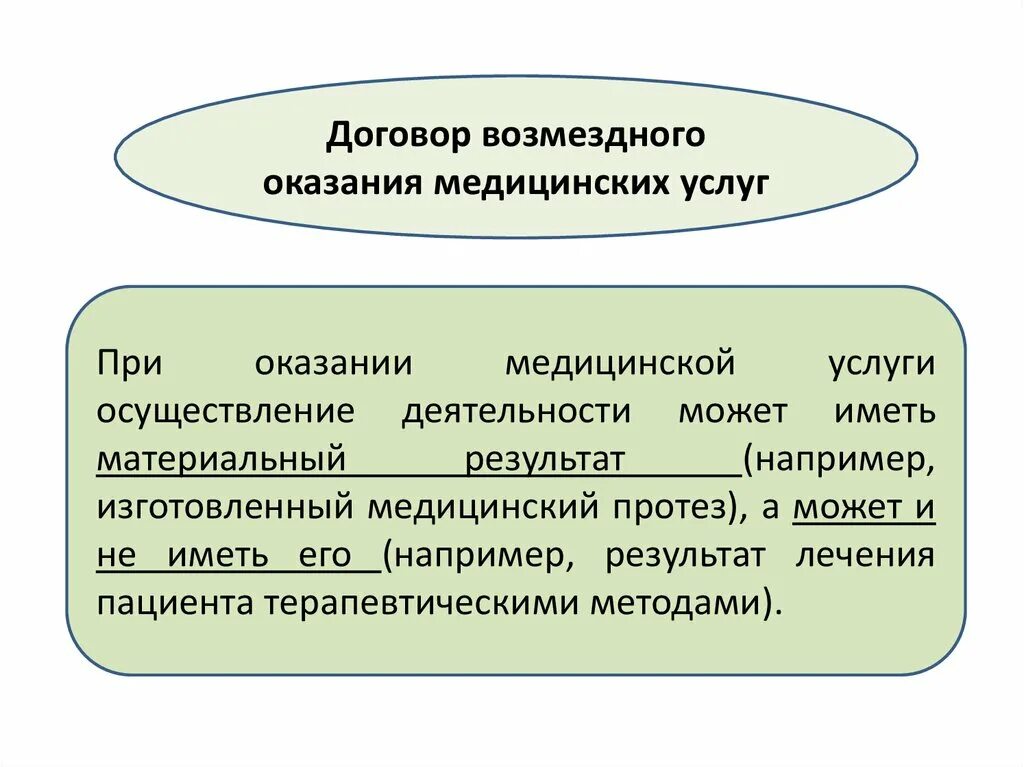 Договор возмездного оказания медицинских услуг

При оказании медицинской услуги осуществление деятельности может иметь материальный результат (например, изготовленный медицинский протез), а может и не иметь его (например, результат лечения пациента терапевтическими методами).